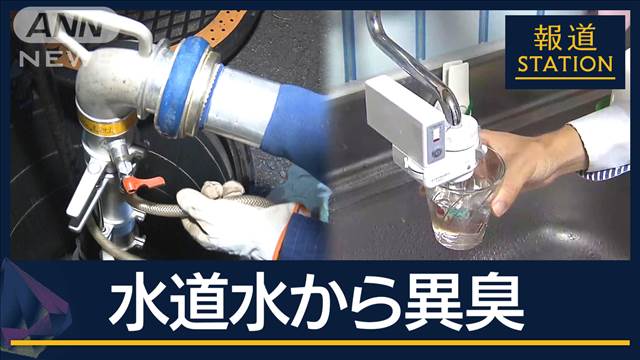 ANN NEWS

報道 STATION

水道水から異臭